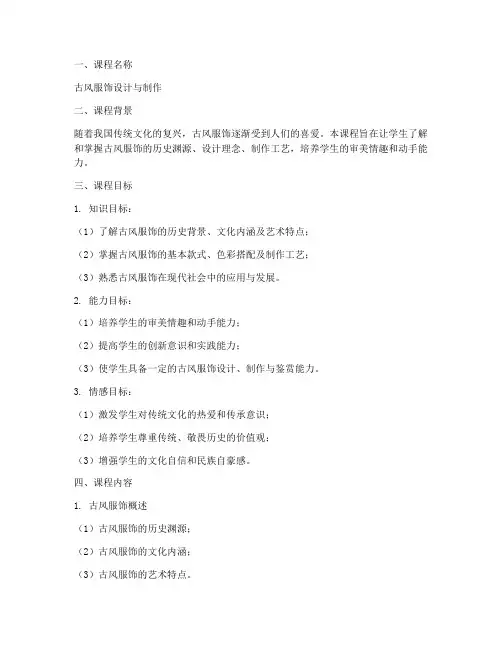 一、课程名称

古风服饰设计与制作

二、课程背景

随着我国传统文化的复兴，古风服饰逐渐受到人们的喜爱。本课程旨在让学生了解和掌握古风服饰的历史渊源、设计理念、制作工艺，培养学生的审美情趣和动手能力。

三、课程目标

1. 知识目标：

（1）了解古风服饰的历史背景、文化内涵及艺术特点；

（2）掌握古风服饰的基本款式、色彩搭配及制作工艺；

（3）熟悉古风服饰在现代社会中的应用与发展。

2. 能力目标：

（1）培养学生的审美情趣和动手能力；

（2）提高学生的创新意识和实践能力；

（3）使学生具备一定的古风服饰设计、制作与鉴赏能力。

3. 情感目标：

（1）激发学生对传统文化的热爱和传承意识；

（2）培养学生尊重传统、敬畏历史的价值观；

（3）增强学生的文化自信和民族自豪感。

四、课程内容

1. 古风服饰概述

（1）古风服饰的历史渊源；

（2）古风服饰的文化内涵；

（3）古风服饰的艺术特点。